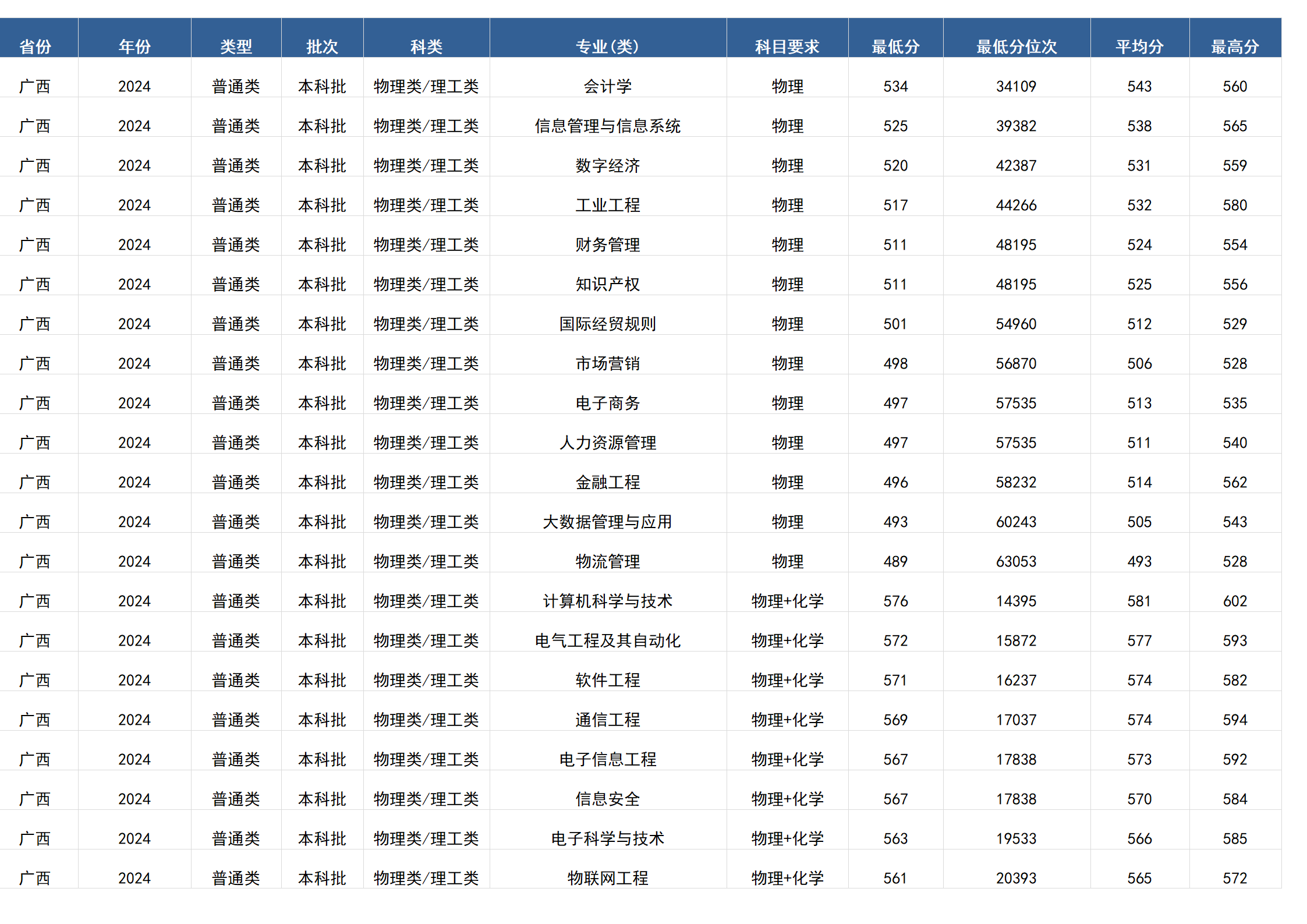 | 省份 | 年份 | 类型 | 批次 | 科类 | 专业(类) | 科目要求 | 最低分 | 最低分位次 | 平均分 | 最高分 |
|---|---|---|---|---|---|---|---|---|---|---|
| 广西 | 2024 | 普通类 | 本科批 | 物理类/理工类 | 会计学 | 物理 | 534 | 34109 | 543 | 560 |
| 广西 | 2024 | 普通类 | 本科批 | 物理类/理工类 | 信息管理与信息系统 | 物理 | 525 | 39382 | 538 | 565 |
| 广西 | 2024 | 普通类 | 本科批 | 物理类/理工类 | 数字经济 | 物理 | 520 | 42387 | 531 | 559 |
| 广西 | 2024 | 普通类 | 本科批 | 物理类/理工类 | 工业工程 | 物理 | 517 | 44266 | 532 | 580 |
| 广西 | 2024 | 普通类 | 本科批 | 物理类/理工类 | 财务管理 | 物理 | 511 | 48195 | 524 | 554 |
| 广西 | 2024 | 普通类 | 本科批 | 物理类/理工类 | 知识产权 | 物理 | 511 | 48195 | 525 | 556 |
| 广西 | 2024 | 普通类 | 本科批 | 物理类/理工类 | 国际经贸规则 | 物理 | 501 | 54960 | 512 | 529 |
| 广西 | 2024 | 普通类 | 本科批 | 物理类/理工类 | 市场营销 | 物理 | 498 | 56870 | 506 | 528 |
| 广西 | 2024 | 普通类 | 本科批 | 物理类/理工类 | 电子商务 | 物理 | 497 | 57535 | 513 | 535 |
| 广西 | 2024 | 普通类 | 本科批 | 物理类/理工类 | 人力资源管理 | 物理 | 497 | 57535 | 511 | 540 |
| 广西 | 2024 | 普通类 | 本科批 | 物理类/理工类 | 金融工程 | 物理 | 496 | 58232 | 514 | 562 |
| 广西 | 2024 | 普通类 | 本科批 | 物理类/理工类 | 大数据管理与应用 | 物理 | 493 | 60243 | 505 | 543 |
| 广西 | 2024 | 普通类 | 本科批 | 物理类/理工类 | 物流管理 | 物理 | 489 | 63053 | 493 | 528 |
| 广西 | 2024 | 普通类 | 本科批 | 物理类/理工类 | 计算机科学与技术 | 物理+化学 | 576 | 14395 | 581 | 602 |
| 广西 | 2024 | 普通类 | 本科批 | 物理类/理工类 | 电气工程及其自动化 | 物理+化学 | 572 | 15872 | 577 | 593 |
| 广西 | 2024 | 普通类 | 本科批 | 物理类/理工类 | 软件工程 | 物理+化学 | 571 | 16237 | 574 | 582 |
| 广西 | 2024 | 普通类 | 本科批 | 物理类/理工类 | 通信工程 | 物理+化学 | 569 | 17037 | 574 | 594 |
| 广西 | 2024 | 普通类 | 本科批 | 物理类/理工类 | 电子信息工程 | 物理+化学 | 567 | 17838 | 573 | 592 |
| 广西 | 2024 | 普通类 | 本科批 | 物理类/理工类 | 信息安全 | 物理+化学 | 567 | 17838 | 570 | 584 |
| 广西 | 2024 | 普通类 | 本科批 | 物理类/理工类 | 电子科学与技术 | 物理+化学 | 563 | 19533 | 566 | 585 |
| 广西 | 2024 | 普通类 | 本科批 | 物理类/理工类 | 物联网工程 | 物理+化学 | 561 | 20393 | 565 | 572 |